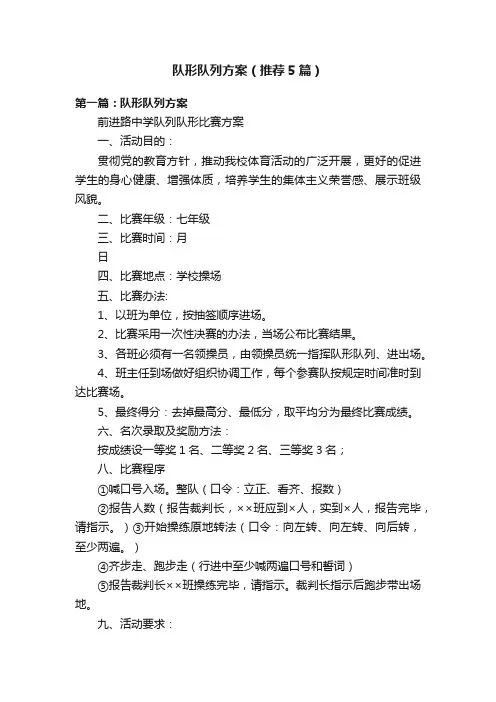 队形队列方案（推荐5篇）

第一篇：队形队列方案

前进路中学队列队形比赛方案

一、活动目的：

贯彻党的教育方针，推动我校体育活动的广泛开展，更好的促进学生的身心健康、增强体质，培养学生的集体主义荣誉感、展示班级风貌。

二、比赛年级：七年级

三、比赛时间：月

日

四、比赛地点：学校操场

五、比赛办法:

1、以班为单位，按抽签顺序进场。

2、比赛采用一次性决赛的办法，当场公布比赛结果。

3、各班必须有一名领操员，由领操员统一指挥队形队列、进出场。

4、班主任到场做好组织协调工作，每个参赛队按规定时间准时到达比赛场。

5、最终得分：去掉最高分、最低分，取平均分为最终比赛成绩。

六、名次录取及奖励方法：

按成绩设一等奖1名、二等奖2名、三等奖3名；

八、比赛程序

①喊口号入场。整队（口令：立正、看齐、报数）

②报告人数（报告裁判长，××班应到×人，实到×人，报告完毕，请指示。）③开始操练原地转法（口令：向左转、向左转、向后转，至少两遍。）

④齐步走、跑步走（行进中至少喊两遍口号和誓词）

⑤报告裁判长××班操练完毕，请指示。裁判长指示后跑步带出场地。

九、活动要求：